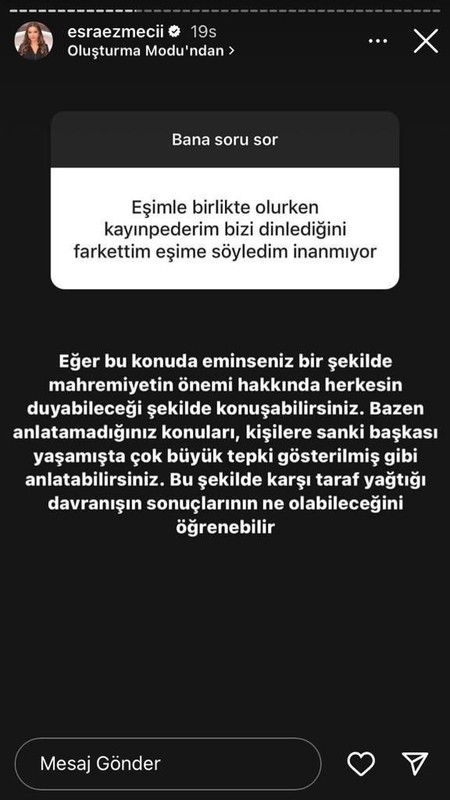 esraezmecii 19s
Oluşturma Modu'ndan >

Bana soru sor

Eşimle birlikte olurken kayınpederim bizi dinlediğini farkettim eşime söyledim inanmıyor

Eğer bu konuda eminseniz bir şekilde mahremiyetin önemi hakkında herkesin duyabileceği şekilde konuşabilirsiniz. Bazen anlatamadığınız konuları, kişilere sanki başkası yaşamışta çok büyük tepki gösterilmiş gibi anlatabilirsiniz. Bu şekilde karşı taraf yağtığı davranışın sonuçlarının ne olabileceğini öğrenebilir

Mesaj Gönder